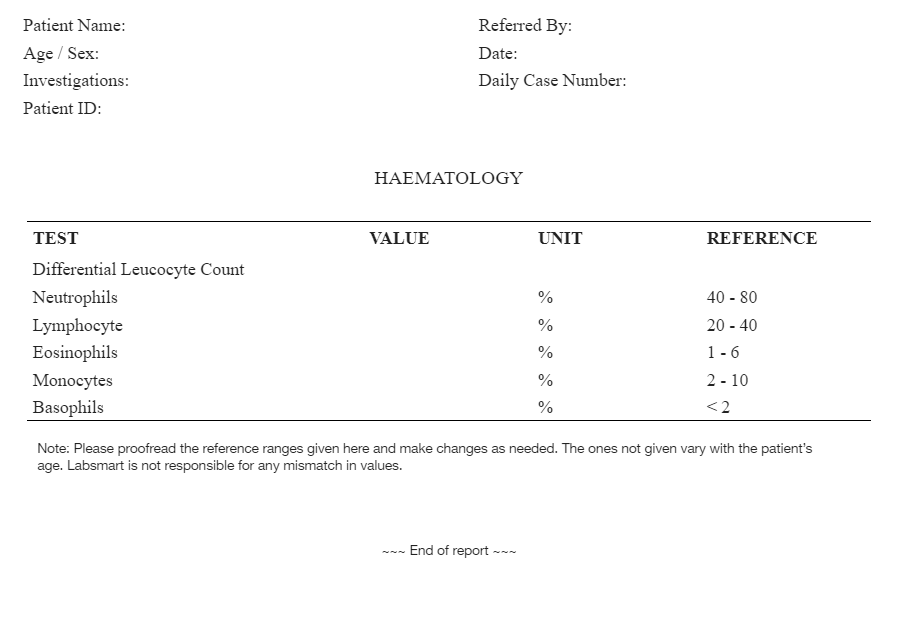 Patient Name:
Age / Sex:
Investigations:
Patient ID:

Referred By:
Date:
Daily Case Number:

HAEMATOLOGY

| TEST | VALUE | UNIT | REFERENCE |
|---|---|---|---|
| Differential Leucocyte Count | | | |
| Neutrophils | | % | 40 - 80 |
| Lymphocyte | | % | 20 - 40 |
| Eosinophils | | % | 1 - 6 |
| Monocytes | | % | 2 - 10 |
| Basophils | | % | < 2 |

Note: Please proofread the reference ranges given here and make changes as needed. The ones not given vary with the patient's age. Labsmart is not responsible for any mismatch in values.

~~~ End of report ~~~